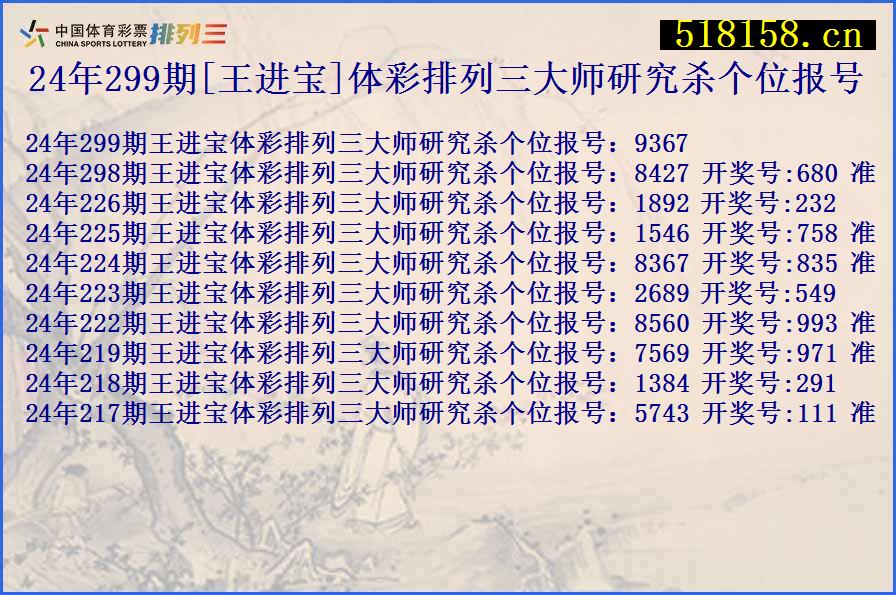 中国体育彩票 CHINA SPORTS LOTTERY 排列三

518158.cn

24年299期[王进宝]体彩排列三大师研究杀个位报号

24年299期王进宝体彩排列三大师研究杀个位报号：9367
24年298期王进宝体彩排列三大师研究杀个位报号：8427 开奖号:680 准
24年226期王进宝体彩排列三大师研究杀个位报号：1892 开奖号:232
24年225期王进宝体彩排列三大师研究杀个位报号：1546 开奖号:758 准
24年224期王进宝体彩排列三大师研究杀个位报号：8367 开奖号:835 准
24年223期王进宝体彩排列三大师研究杀个位报号：2689 开奖号:549
24年222期王进宝体彩排列三大师研究杀个位报号：8560 开奖号:993 准
24年219期王进宝体彩排列三大师研究杀个位报号：7569 开奖号:971 准
24年218期王进宝体彩排列三大师研究杀个位报号：1384 开奖号:291
24年217期王进宝体彩排列三大师研究杀个位报号：5743 开奖号:111 准